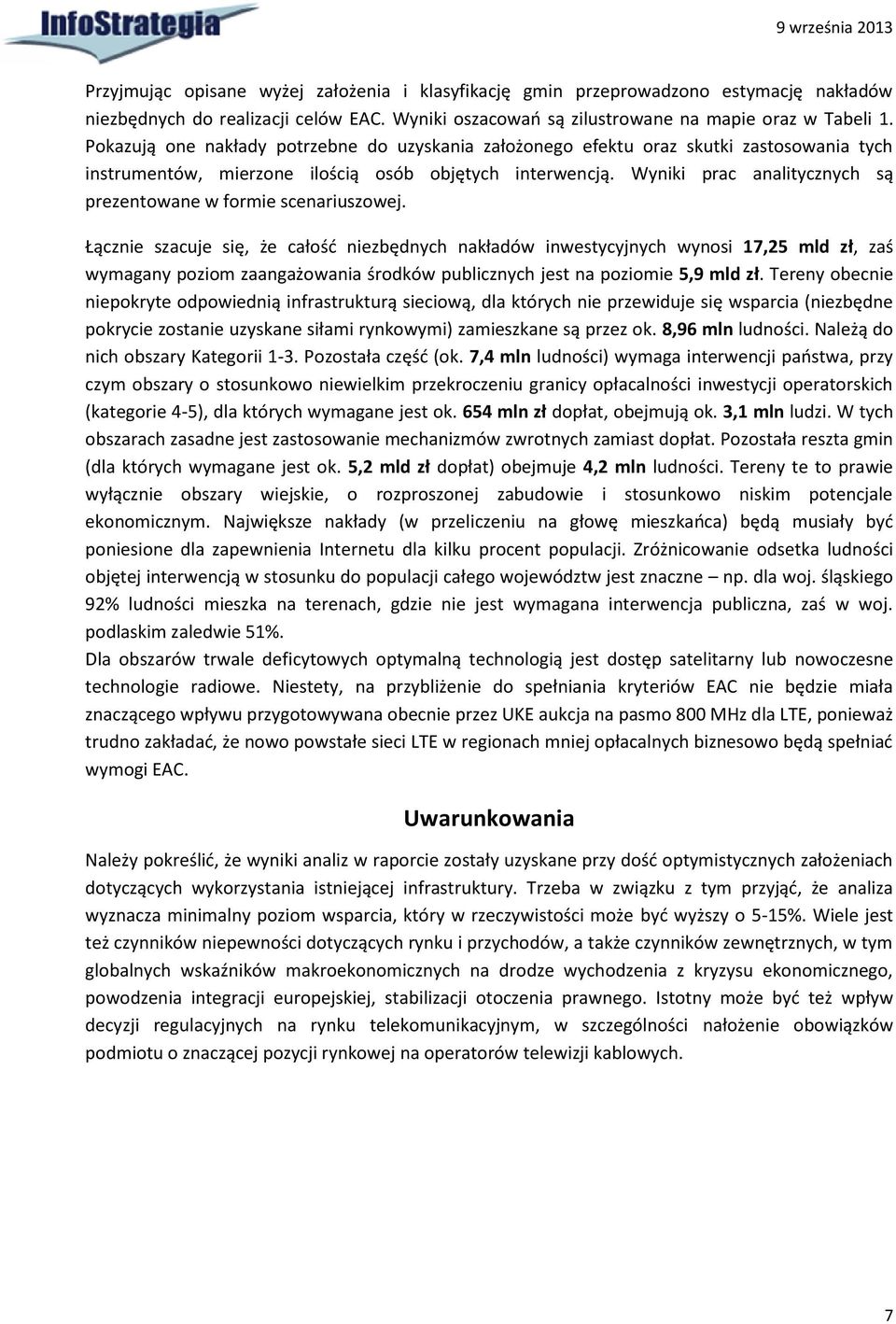 InfoStrategia

9 września 2013

Przyjmując opisane wyżej założenia i klasyfikację gmin przeprowadzono estymację nakładów niezbędnych do realizacji celów EAC. Wyniki oszacowań są zilustrowane na mapie oraz w Tabeli 1. Pokazują one nakłady potrzebne do uzyskania założonego efektu oraz skutki zastosowania tych instrumentów, mierzone ilością osób objętych interwencją. Wyniki prac analitycznych są prezentowane w formie scenariuszowej.

Łącznie szacuje się, że całość niezbędnych nakładów inwestycyjnych wynosi 17,25 mld zł, zaś wymagany poziom zaangażowania środków publicznych jest na poziomie 5,9 mld zł. Tereny obecnie niepokryte odpowiednią infrastrukturą sieciową, dla których nie przewiduje się wsparcia (niezbędne pokrycie zostanie uzyskane siłami rynkowymi) zamieszkane są przez ok. 8,96 mln ludności. Należą do nich obszary Kategorii 1-3. Pozostała część (ok. 7,4 mln ludności) wymaga interwencji państwa, przy czym obszary o stosunkowo niewielkim przekroczeniu granicy opłacalności inwestycji operatorskich (kategorie 4-5), dla których wymagane jest ok. 654 mln zł dopłat, obejmują ok. 3,1 mln ludzi. W tych obszarach zasadne jest zastosowanie mechanizmów zwrotnych zamiast dopłat. Pozostała reszta gmin (dla których wymagane jest ok. 5,2 mld zł dopłat) obejmuje 4,2 mln ludności. Tereny te to prawie wyłącznie obszary wiejskie, o rozproszonej zabudowie i stosunkowo niskim potencjale ekonomicznym. Największe nakłady (w przeliczeniu na głowę mieszkańca) będą musiały być poniesione dla zapewnienia Internetu dla kilku procent populacji. Zróżnicowanie odsetka ludności objętej interwencją w stosunku do populacji całego województw jest znaczne – np. dla woj. śląskiego 92% ludności mieszka na terenach, gdzie nie jest wymagana interwencja publiczna, zaś w woj. podlaskim zaledwie 51%.
Dla obszarów trwale deficytowych optymalną technologią jest dostęp satelitarny lub nowoczesne technologie radiowe. Niestety, na przybliżenie do spełniania kryteriów EAC nie będzie miała znaczącego wpływu przygotowywana obecnie przez UKE aukcja na pasmo 800 MHz dla LTE, ponieważ trudno zakładać, że nowo powstałe sieci LTE w regionach mniej opłacalnych biznesowo będą spełniać wymogi EAC.

Uwarunkowania

Należy pokreślić, że wyniki analiz w raporcie zostały uzyskane przy dość optymistycznych założeniach dotyczących wykorzystania istniejącej infrastruktury. Trzeba w związku z tym przyjąć, że analiza wyznacza minimalny poziom wsparcia, który w rzeczywistości może być wyższy o 5-15%. Wiele jest też czynników niepewności dotyczących rynku i przychodów, a także czynników zewnętrznych, w tym globalnych wskaźników makroekonomicznych na drodze wychodzenia z kryzysu ekonomicznego, powodzenia integracji europejskiej, stabilizacji otoczenia prawnego. Istotny może być też wpływ decyzji regulacyjnych na rynku telekomunikacyjnym, w szczególności nałożenie obowiązków podmiotu o znaczącej pozycji rynkowej na operatorów telewizji kablowych.

7